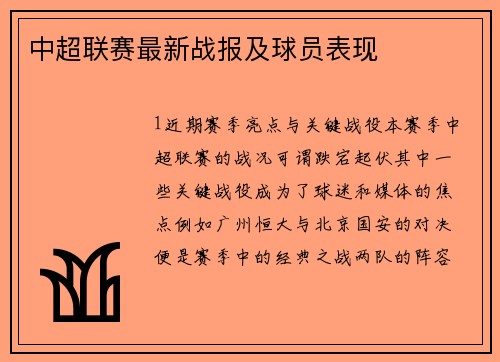 中超联赛最新战报及球员表现

1近期赛季亮点与关键战役本赛季中超联赛的战况可谓跌宕起伏其中一些关键战役成为了球迷和媒体的焦点例如广州恒大与北京国安的对决便是赛季中的经典之战两队的阵容